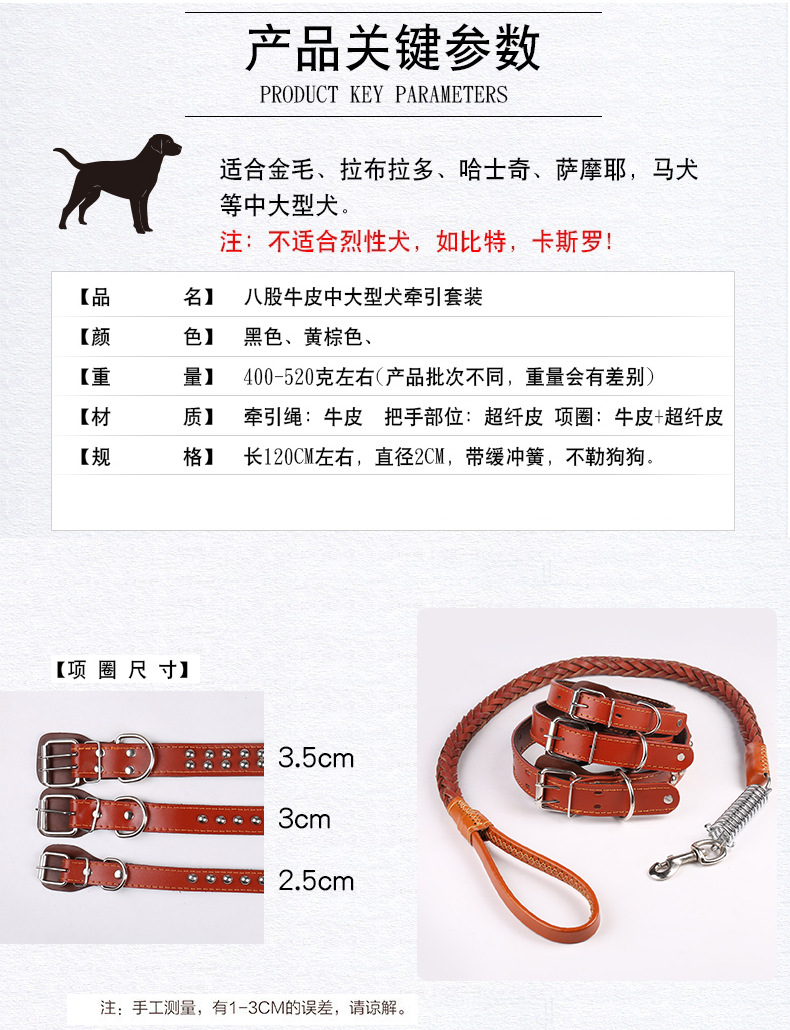 产品关键参数
PRODUCT KEY PARAMETERS

适合金毛、拉布拉多、哈士奇、萨摩耶，马犬等中大型犬。
注：不适合烈性犬，如比特，卡斯罗！

| 【品　名】 | 八股牛皮中大型犬牵引套装 |
|---|---|
| 【颜　色】 | 黑色、黄棕色、 |
| 【重　量】 | 400-520克左右(产品批次不同，重量会有差别) |
| 【材　质】 | 牵引绳：牛皮　把手部位：超纤皮　项圈：牛皮+超纤皮 |
| 【规　格】 | 长120CM左右，直径2CM，带缓冲簧，不勒狗狗。 |

【项 圈 尺 寸】

3.5cm
3cm
2.5cm

注：手工测量，有1-3CM的误差，请谅解。